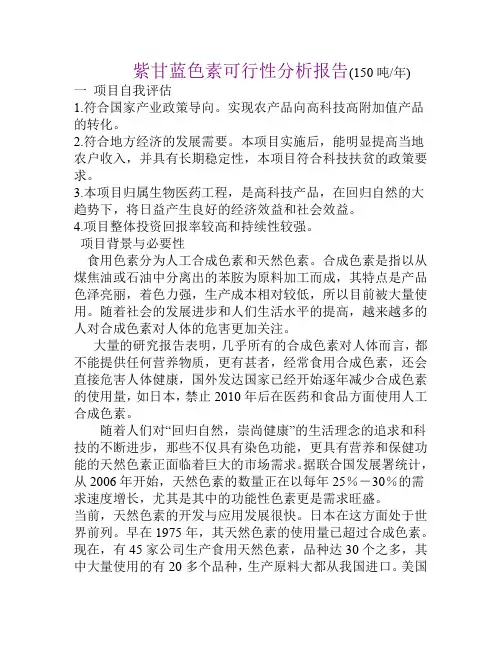 紫甘蓝色素可行性分析报告(150 吨/年)

一 项目自我评估

1.符合国家产业政策导向。实现农产品向高科技高附加值产品的转化。

2.符合地方经济的发展需要。本项目实施后，能明显提高当地农户收入，并具有长期稳定性，本项目符合科技扶贫的政策要求。

3.本项目归属生物医药工程，是高科技产品，在回归自然的大趋势下，将日益产生良好的经济效益和社会效益。

4.项目整体投资回报率较高和持续性较强。

项目背景与必要性

食用色素分为人工合成色素和天然色素。合成色素是指以从煤焦油或石油中分离出的苯胺为原料加工而成，其特点是产品色泽亮丽，着色力强，生产成本相对较低，所以目前被大量使用。随着社会的发展进步和人们生活水平的提高，越来越多的人对合成色素对人体的危害更加关注。

大量的研究报告表明，几乎所有的合成色素对人体而言，都不能提供任何营养物质，更有甚者，经常食用合成色素，还会直接危害人体健康，国外发达国家已经开始逐年减少合成色素的使用量，如日本，禁止 2010 年后在医药和食品方面使用人工合成色素。

随着人们对“回归自然，崇尚健康”的生活理念的追求和科技的不断进步，那些不仅具有染色功能，更具有营养和保健功能的天然色素正面临着巨大的市场需求。据联合国发展署统计，从 2006 年开始，天然色素的数量正在以每年 25%－30%的需求速度增长，尤其是其中的功能性色素更是需求旺盛。

当前，天然色素的开发与应用发展很快。日本在这方面处于世界前列。早在 1975 年，其天然色素的使用量已超过合成色素。现在，有 45 家公司生产食用天然色素，品种达 30 个之多，其中大量使用的有 20 多个品种，生产原料大都从我国进口。美国